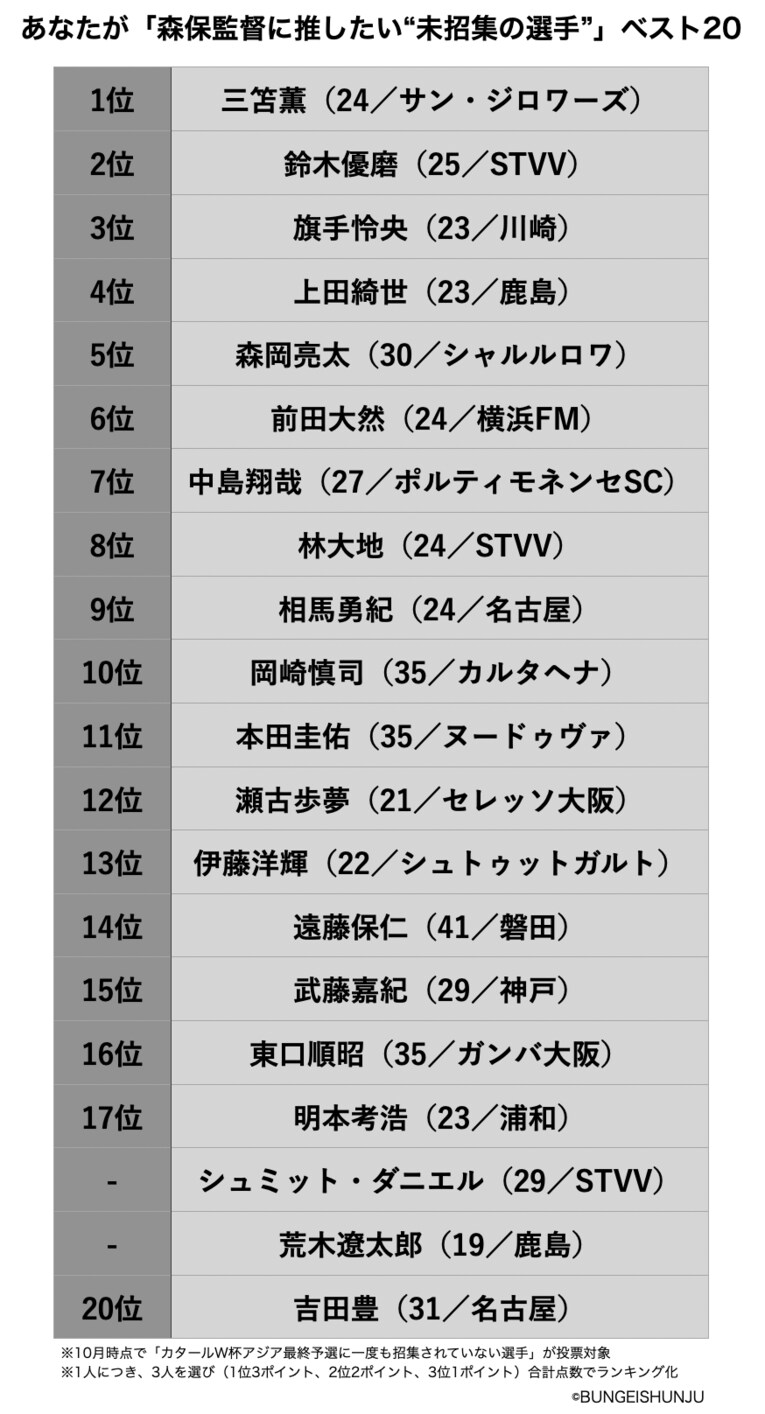 あなたが「森保監督に推したい“未招集の選手”」ベスト20

| | |
|---|---|
| 1位 | 三笘薫（24／サン・ジロワーズ） |
| 2位 | 鈴木優磨（25／STVV） |
| 3位 | 旗手怜央（23／川崎） |
| 4位 | 上田綺世（23／鹿島） |
| 5位 | 森岡亮太（30／シャルルロワ） |
| 6位 | 前田大然（24／横浜FM） |
| 7位 | 中島翔哉（27／ポルティモネンセSC） |
| 8位 | 林大地（24／STVV） |
| 9位 | 相馬勇紀（24／名古屋） |
| 10位 | 岡崎慎司（35／カルタヘナ） |
| 11位 | 本田圭佑（35／ヌードゥヴァ） |
| 12位 | 瀬古歩夢（21／セレッソ大阪） |
| 13位 | 伊藤洋輝（22／シュトゥットガルト） |
| 14位 | 遠藤保仁（41／磐田） |
| 15位 | 武藤嘉紀（29／神戸） |
| 16位 | 東口順昭（35／ガンバ大阪） |
| 17位 | 明本考浩（23／浦和） |
| - | シュミット・ダニエル（29／STVV） |
| - | 荒木遼太郎（19／鹿島） |
| 20位 | 吉田豊（31／名古屋） |

※10月時点で「カタールW杯アジア最終予選に一度も招集されていない選手」が投票対象
※1人につき、3人を選び（1位3ポイント、2位2ポイント、3位1ポイント）合計点数でランキング化
©BUNGEISHUNJU